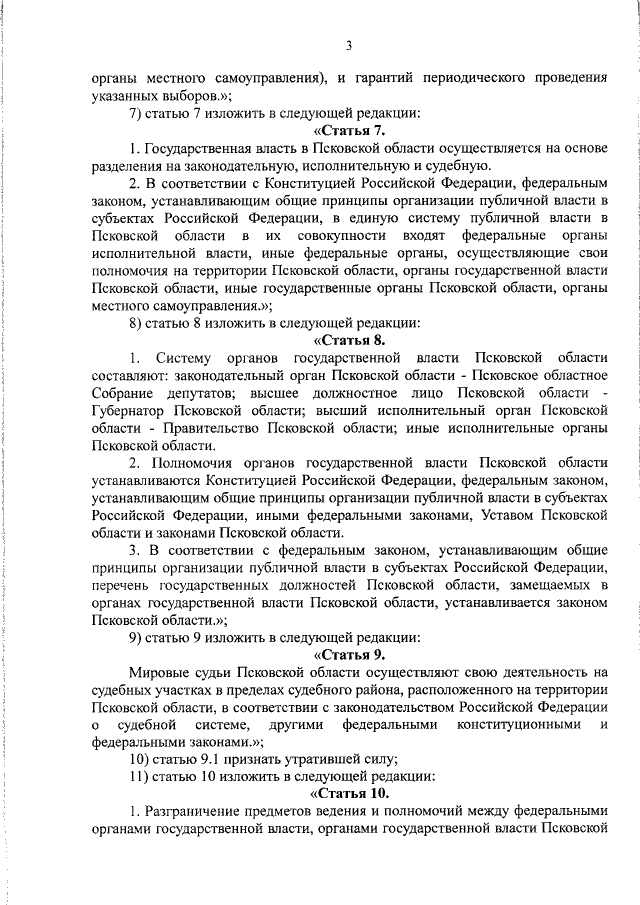 3

органы местного самоуправления), и гарантий периодического проведения указанных выборов.»;

7) статью 7 изложить в следующей редакции:

«Статья 7.

1. Государственная власть в Псковской области осуществляется на основе разделения на законодательную, исполнительную и судебную.

2. В соответствии с Конституцией Российской Федерации, федеральным законом, устанавливающим общие принципы организации публичной власти в субъектах Российской Федерации, в единую систему публичной власти в Псковской области в их совокупности входят федеральные органы исполнительной власти, иные федеральные органы, осуществляющие свои полномочия на территории Псковской области, органы государственной власти Псковской области, иные государственные органы Псковской области, органы местного самоуправления.»;

8) статью 8 изложить в следующей редакции:

«Статья 8.

1. Систему органов государственной власти Псковской области составляют: законодательный орган Псковской области - Псковское областное Собрание депутатов; высшее должностное лицо Псковской области - Губернатор Псковской области; высший исполнительный орган Псковской области - Правительство Псковской области; иные исполнительные органы Псковской области.

2. Полномочия органов государственной власти Псковской области устанавливаются Конституцией Российской Федерации, федеральным законом, устанавливающим общие принципы организации публичной власти в субъектах Российской Федерации, иными федеральными законами, Уставом Псковской области и законами Псковской области.

3. В соответствии с федеральным законом, устанавливающим общие принципы организации публичной власти в субъектах Российской Федерации, перечень государственных должностей Псковской области, замещаемых в органах государственной власти Псковской области, устанавливается законом Псковской области.»;

9) статью 9 изложить в следующей редакции:

«Статья 9.

Мировые судьи Псковской области осуществляют свою деятельность на судебных участках в пределах судебного района, расположенного на территории Псковской области, в соответствии с законодательством Российской Федерации о судебной системе, другими федеральными конституционными и федеральными законами.»;

10) статью 9.1 признать утратившей силу;

11) статью 10 изложить в следующей редакции:

«Статья 10.

1. Разграничение предметов ведения и полномочий между федеральными органами государственной власти, органами государственной власти Псковской